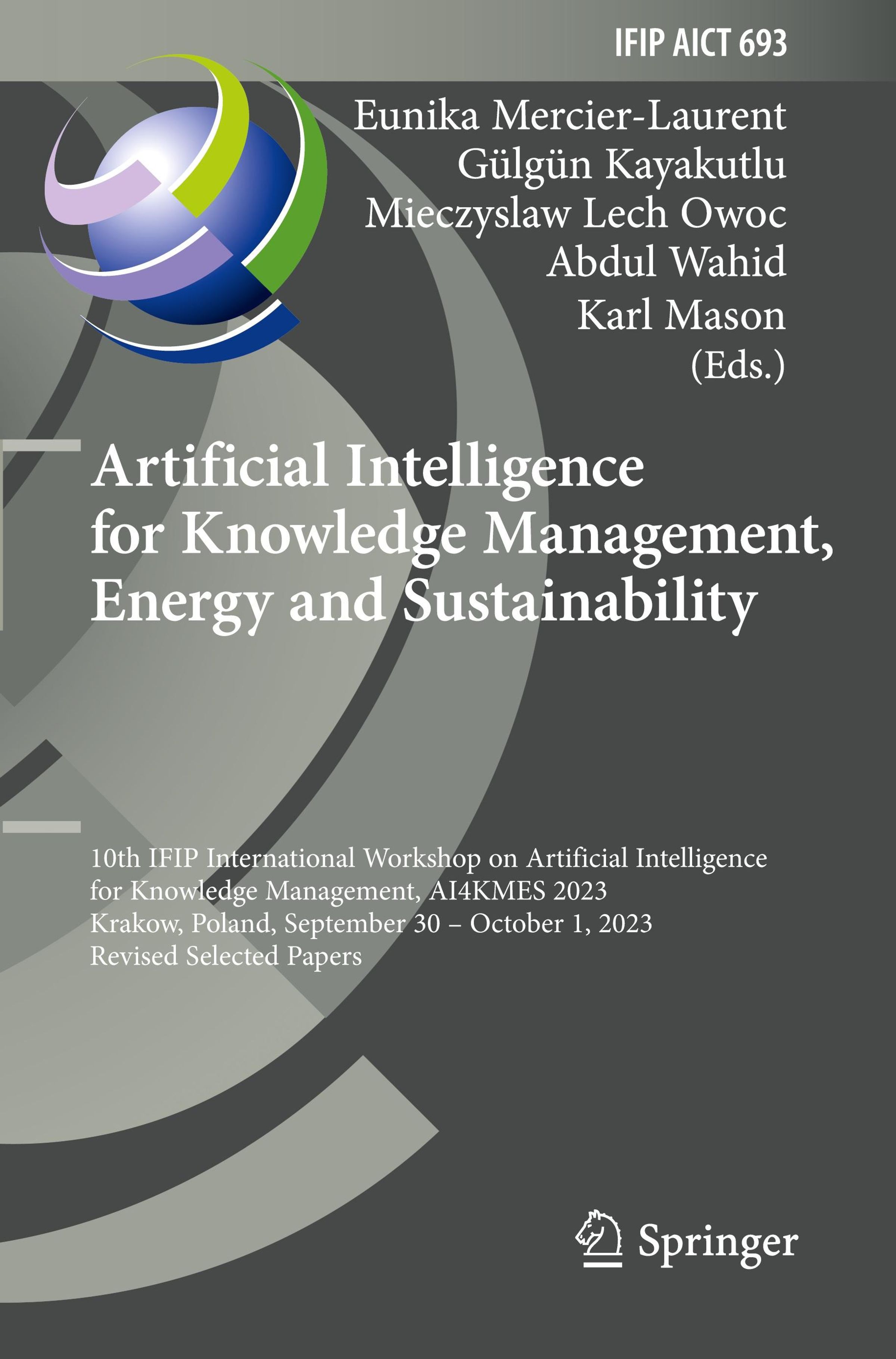 IFIP AICT 693

Eunika Mercier-Laurent
Gülgün Kayakutlu
Mieczyslaw Lech Owoc
Abdul Wahid
Karl Mason
(Eds.)

Artificial Intelligence
for Knowledge Management,
Energy and Sustainability

10th IFIP International Workshop on Artificial Intelligence
for Knowledge Management, AI4KMES 2023
Krakow, Poland, September 30 – October 1, 2023
Revised Selected Papers

Springer